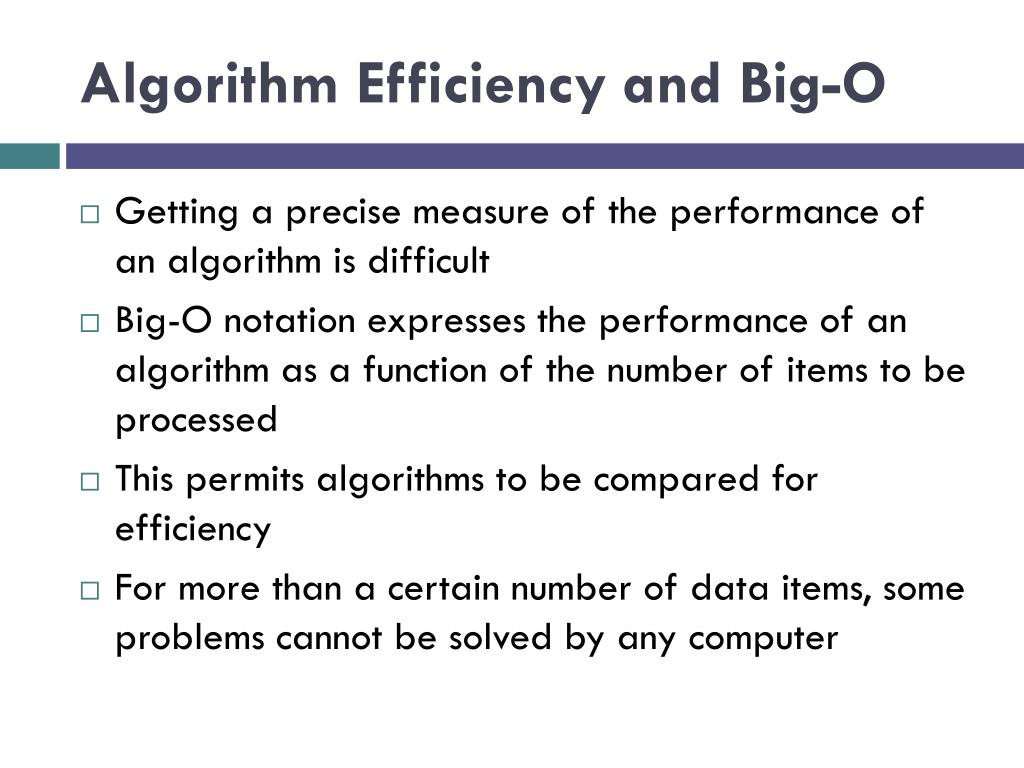 Algorithm Efficiency and Big-O

□ Getting a precise measure of the performance of an algorithm is difficult

□ Big-O notation expresses the performance of an algorithm as a function of the number of items to be processed

□ This permits algorithms to be compared for efficiency

□ For more than a certain number of data items, some problems cannot be solved by any computer